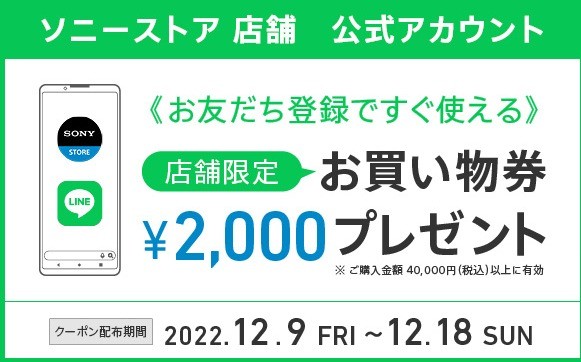 ソニーストア 店舗　公式アカウント

SONY
STORE

LINE

《お友だち登録ですぐ使える》

店舗限定 お買い物券

¥2,000 プレゼント

※ ご購入金額 40,000円(税込)以上に有効

クーポン配布期間 2022.12.9 FRI ~12.18 SUN